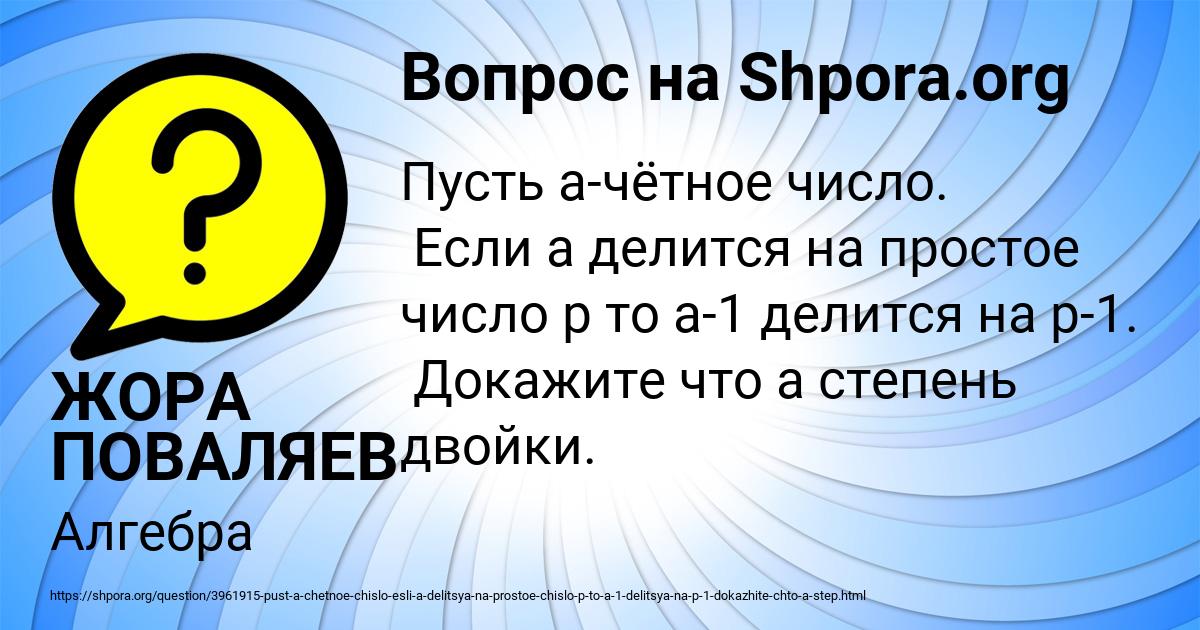 Вопрос на Shpora.org

?

Пусть а-чётное число.
 Если а делится на простое число р то а-1 делится на р-1.
 Докажите что а степень двойки.

ЖОРА ПОВАЛЯЕВ

Алгебра

https://shpora.org/question/3961915-pust-a-chetnoe-chislo-esli-a-delitsya-na-prostoe-chislo-p-to-a-1-delitsya-na-p-1-dokazhite-chto-a-step.html